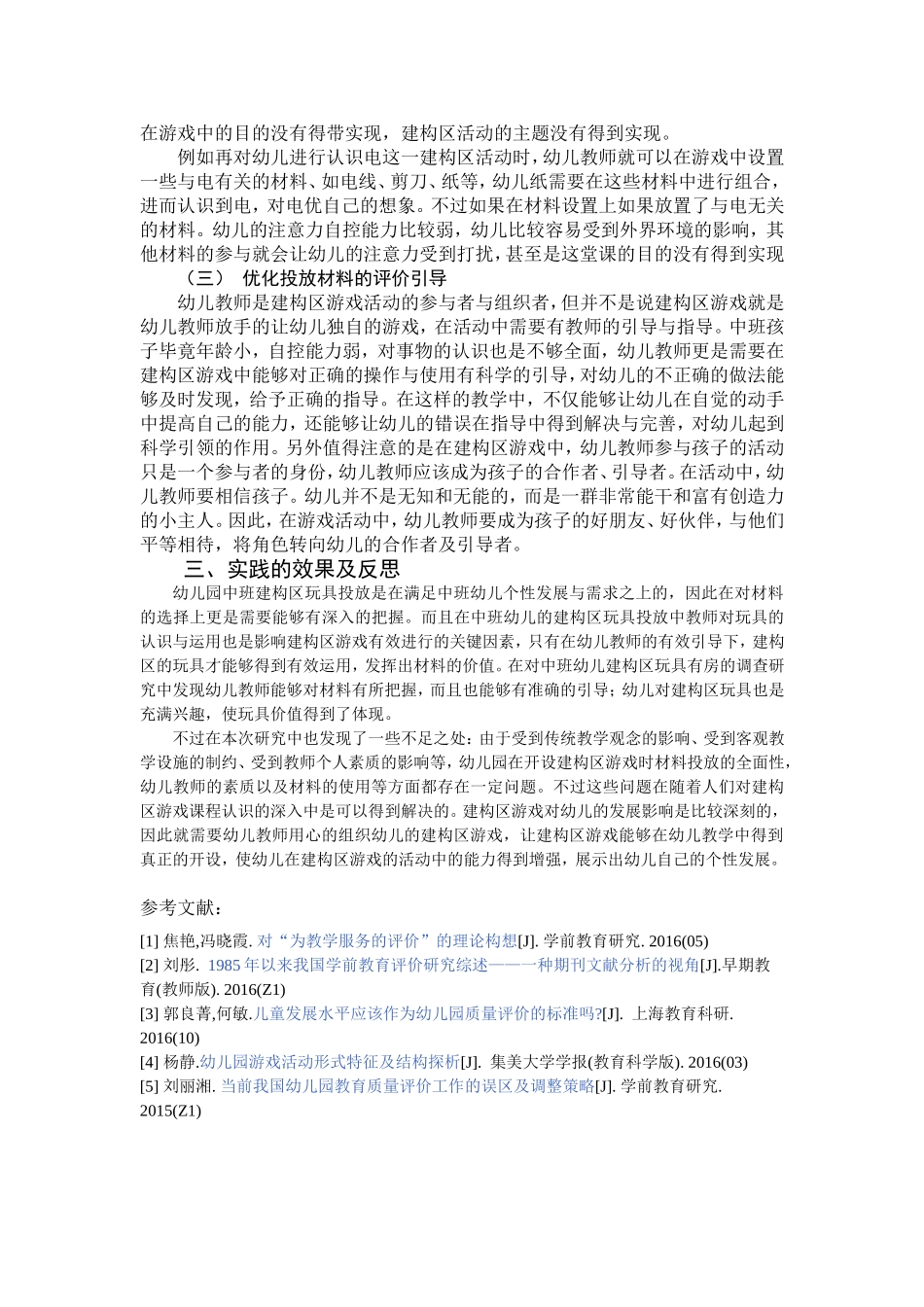 在游戏中的目的没有得带实现，建构区活动的主题没有得到实现。

例如再对幼儿进行认识电这一建构区活动时，幼儿教师就可以在游戏中设置一些与电有关的材料、如电线、剪刀、纸等，幼儿纸需要在这些材料中进行组合，进而认识到电，对电优自己的想象。不过如果在材料设置上如果放置了与电无关的材料。幼儿的注意力自控能力比较弱，幼儿比较容易受到外界环境的影响，其他材料的参与就会让幼儿的注意力受到打扰，甚至是这堂课的目的没有得到实现

（三） 优化投放材料的评价引导

幼儿教师是建构区游戏活动的参与者与组织者，但并不是说建构区游戏就是幼儿教师放手的让幼儿独自的游戏，在活动中需要有教师的引导与指导。中班孩子毕竟年龄小，自控能力弱，对事物的认识也是不够全面，幼儿教师更是需要在建构区游戏中能够对正确的操作与使用有科学的引导，对幼儿的不正确的做法能够及时发现，给予正确的指导。在这样的教学中，不仅能够让幼儿在自觉的动手中提高自己的能力，还能够让幼儿的错误在指导中得到解决与完善，对幼儿起到科学引领的作用。另外值得注意的是在建构区游戏中，幼儿教师参与孩子的活动只是一个参与者的身份，幼儿教师应该成为孩子的合作者、引导者。在活动中，幼儿教师要相信孩子。幼儿并不是无知和无能的，而是一群非常能干和富有创造力的小主人。因此，在游戏活动中，幼儿教师要成为孩子的好朋友、好伙伴，与他们平等相待，将角色转向幼儿的合作者及引导者。

三、实践的效果及反思

幼儿园中班建构区玩具投放是在满足中班幼儿个性发展与需求之上的，因此在对材料的选择上更是需要能够有深入的把握。而且在中班幼儿的建构区玩具投放中教师对玩具的认识与运用也是影响建构区游戏有效进行的关键因素，只有在幼儿教师的有效引导下，建构区的玩具才能够得到有效运用，发挥出材料的价值。在对中班幼儿建构区玩具有房的调查研究中发现幼儿教师能够对材料有所把握，而且也能够有准确的引导；幼儿对建构区玩具也是充满兴趣，使玩具价值得到了体现。

不过在本次研究中也发现了一些不足之处：由于受到传统教学观念的影响、受到客观教学设施的制约、受到教师个人素质的影响等，幼儿园在开设建构区游戏时材料投放的全面性，幼儿教师的素质以及材料的使用等方面都存在一定问题。不过这些问题在随着人们对建构区游戏课程认识的深入中是可以得到解决的。建构区游戏对幼儿的发展影响是比较深刻的，因此就需要幼儿教师用心的组织幼儿的建构区游戏，让建构区游戏能够在幼儿教学中得到真正的开设，使幼儿在建构区游戏的活动中的能力得到增强，展示出幼儿自己的个性发展。

参考文献：

[1] 焦艳,冯晓霞. 对“为教学服务的评价”的理论构想[J]. 学前教育研究. 2016(05)
[2] 刘彤. 1985 年以来我国学前教育评价研究综述——一种期刊文献分析的视角[J].早期教育(教师版). 2016(Z1)
[3] 郭良菁,何敏.儿童发展水平应该作为幼儿园质量评价的标准吗?[J]. 上海教育科研. 2016(10)
[4] 杨静.幼儿园游戏活动形式特征及结构探析[J]. 集美大学学报(教育科学版). 2016(03)
[5] 刘丽湘. 当前我国幼儿园教育质量评价工作的误区及调整策略[J]. 学前教育研究. 2015(Z1)